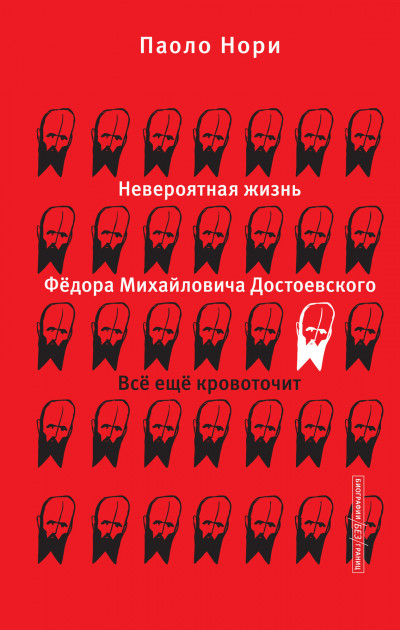 Паоло Нори

Невероятная жизнь

Фёдора Михайловича Достоевского

Всё ещё кровоточит

БИОГРАФИИ/БЕЗ/ГРАНИЦ